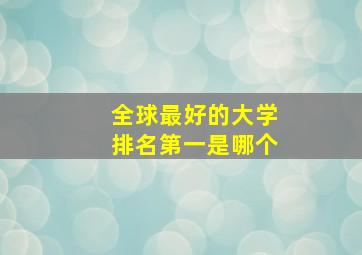 全球最好的大学
排名第一是哪个